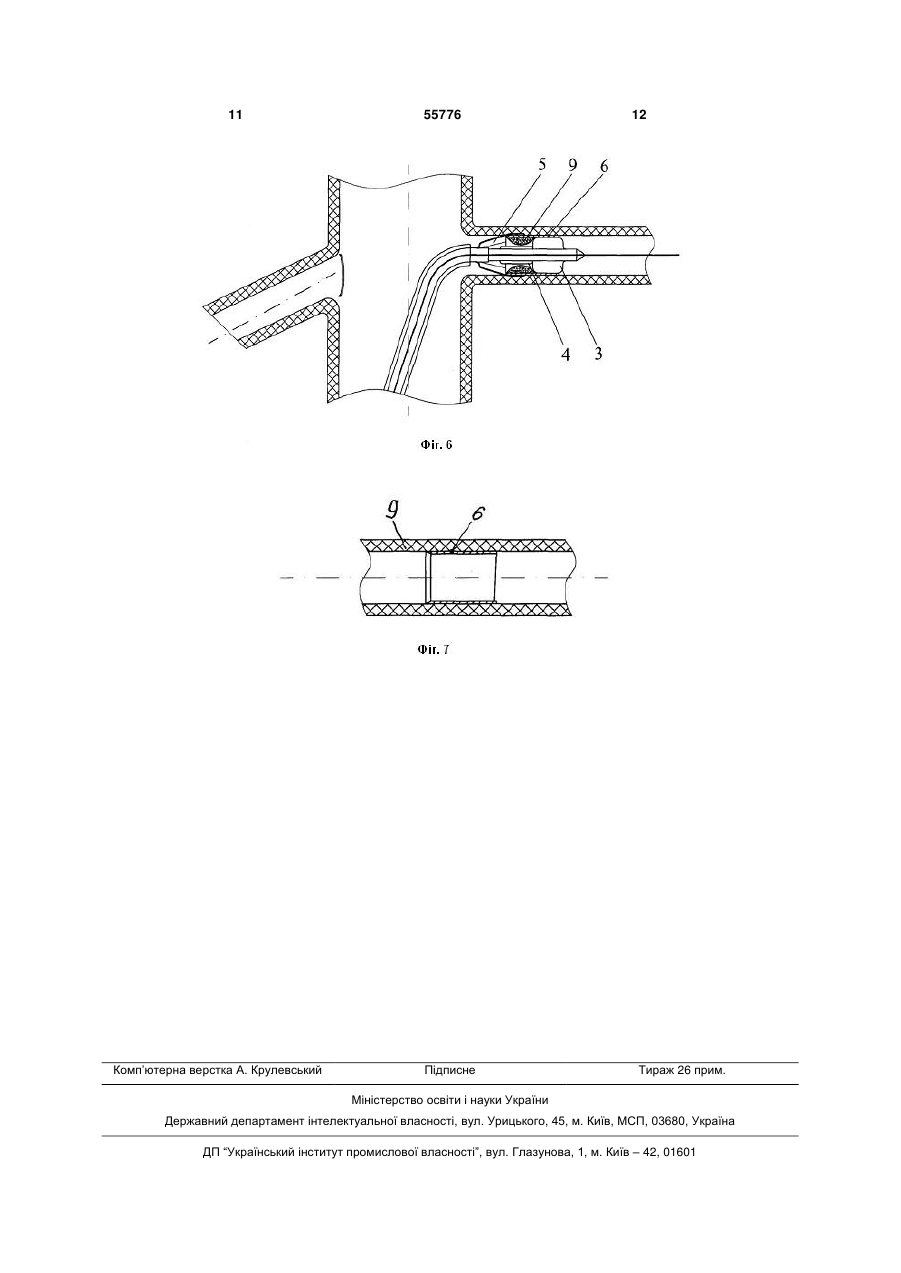 11 55776 12

5 9 6

4 3

Фіг. 6

9 6

Фіг. 7

Комп'ютерна верстка А. Крулевський Підписне Тираж 26 прим.

Міністерство освіти і науки України

Державний департамент інтелектуальної власності, вул. Урицького, 45, м. Київ, МСП, 03680, Україна

ДП "Український інститут промислової власності", вул. Глазунова, 1, м. Київ – 42, 01601